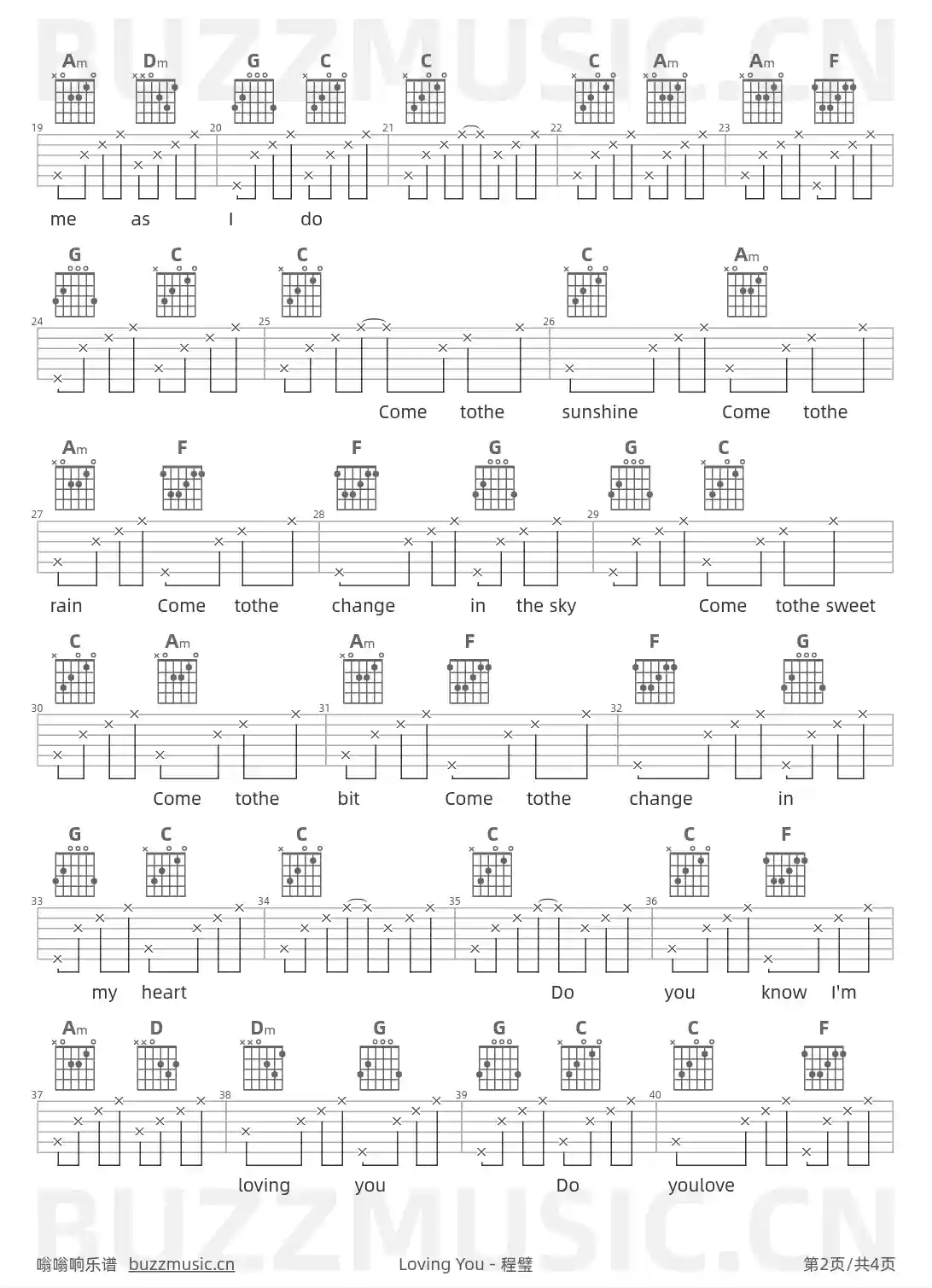 Am Dm G C C C Am Am F

19 20 21 22 23

me as I do

G C C C Am

24 25 26

Come tothe sunshine Come tothe

Am F F G G C

27 28 29

rain Come tothe change in the sky Come tothe sweet

C Am Am F F G

30 31 32

Come tothe bit Come tothe change in

G C C C C F

33 34 35 36

my heart Do you know I'm

Am D Dm G G C C F

37 38 39 40

loving you Do youlove

嗡嗡响乐谱 buzzmusic.cn Loving You - 程璧 第2页/共4页

BUZZMUSIC.CN